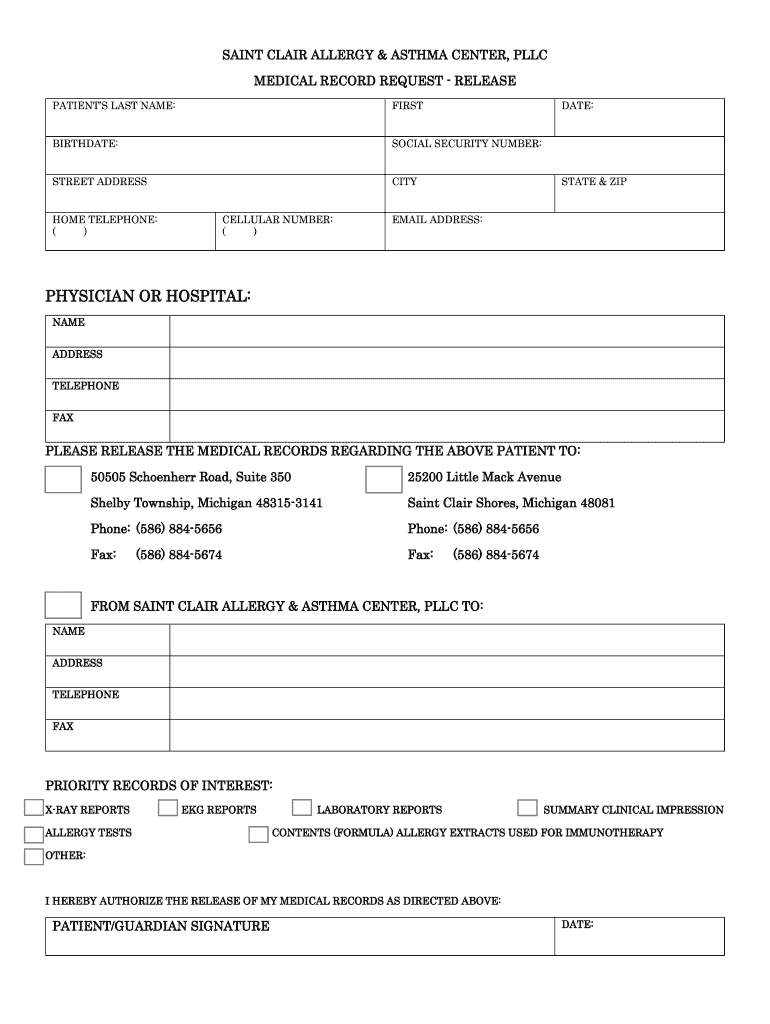 SAINT CLAIR ALLERGY & ASTHMA CENTER, PLLC

MEDICAL RECORD REQUEST - RELEASE

| PATIENT'S LAST NAME: | | FIRST | DATE: |
|---|---|---|---|
| BIRTHDATE: | | SOCIAL SECURITY NUMBER: | |
| STREET ADDRESS | | CITY | STATE & ZIP |
| HOME TELEPHONE: ( ) | CELLULAR NUMBER: ( ) | EMAIL ADDRESS: | |

PHYSICIAN OR HOSPITAL:

| NAME | |
|---|---|
| ADDRESS | |
| TELEPHONE | |
| FAX | |

PLEASE RELEASE THE MEDICAL RECORDS REGARDING THE ABOVE PATIENT TO:

50505 Schoenherr Road, Suite 350
Shelby Township, Michigan 48315-3141
Phone: (586) 884-5656
Fax: (586) 884-5674

25200 Little Mack Avenue
Saint Clair Shores, Michigan 48081
Phone: (586) 884-5656
Fax: (586) 884-5674

FROM SAINT CLAIR ALLERGY & ASTHMA CENTER, PLLC TO:

| NAME | |
|---|---|
| ADDRESS | |
| TELEPHONE | |
| FAX | |

PRIORITY RECORDS OF INTEREST:

X-RAY REPORTS EKG REPORTS LABORATORY REPORTS SUMMARY CLINICAL IMPRESSION

ALLERGY TESTS CONTENTS (FORMULA) ALLERGY EXTRACTS USED FOR IMMUNOTHERAPY

OTHER:

I HEREBY AUTHORIZE THE RELEASE OF MY MEDICAL RECORDS AS DIRECTED ABOVE:

| PATIENT/GUARDIAN SIGNATURE | DATE: |
|---|---|